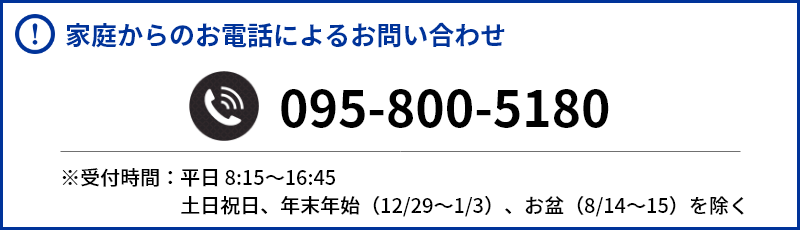 !

家庭からのお電話によるお問い合わせ

095-800-5180

※受付時間：平日 8:15～16:45
土日祝日、年末年始（12/29～1/3）、お盆（8/14～15）を除く